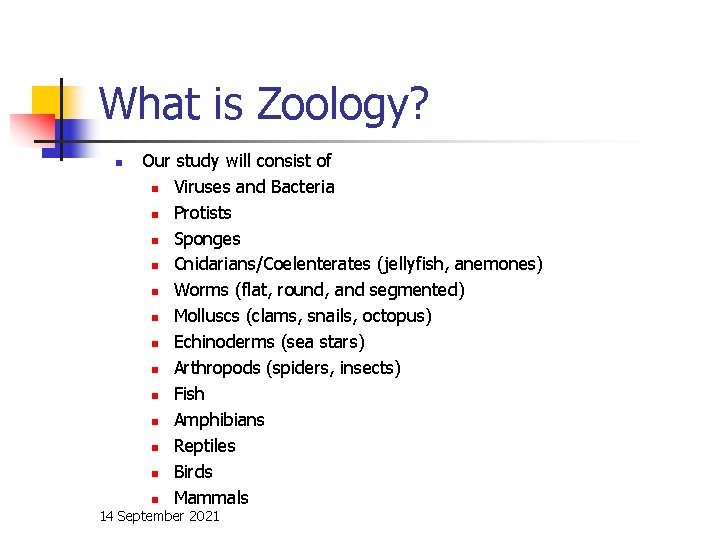 What is Zoology?

- Our study will consist of
  - Viruses and Bacteria
  - Protists
  - Sponges
  - Cnidarians/Coelenterates (jellyfish, anemones)
  - Worms (flat, round, and segmented)
  - Molluscs (clams, snails, octopus)
  - Echinoderms (sea stars)
  - Arthropods (spiders, insects)
  - Fish
  - Amphibians
  - Reptiles
  - Birds
  - Mammals

14 September 2021